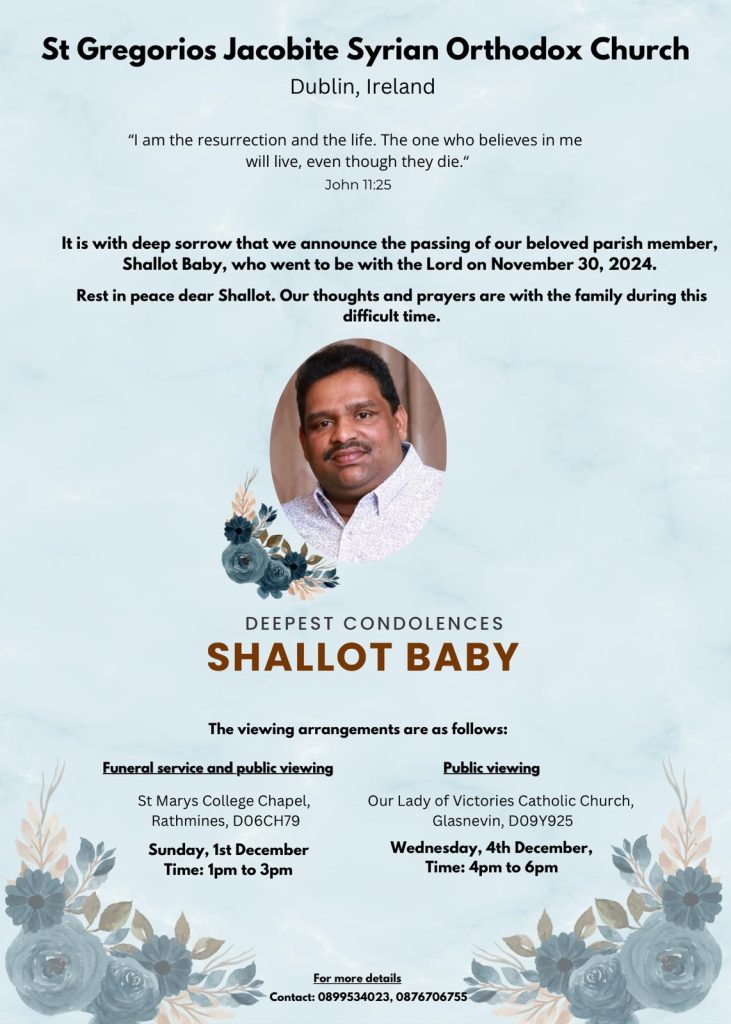 St Gregorios Jacobite Syrian Orthodox Church
Dublin, Ireland

"I am the resurrection and the life. The one who believes in me will live, even though they die."
John 11:25

It is with deep sorrow that we announce the passing of our beloved parish member, Shallot Baby, who went to be with the Lord on November 30, 2024.

Rest in peace dear Shallot. Our thoughts and prayers are with the family during this difficult time.

DEEPEST CONDOLENCES
SHALLOT BABY

The viewing arrangements are as follows:

Funeral service and public viewing

St Marys College Chapel, Rathmines, D06CH79

Sunday, 1st December
Time: 1pm to 3pm

Public viewing

Our Lady of Victories Catholic Church, Glasnevin, D09Y925

Wednesday, 4th December,
Time: 4pm to 6pm

For more details
Contact: 0899534023, 0876706755